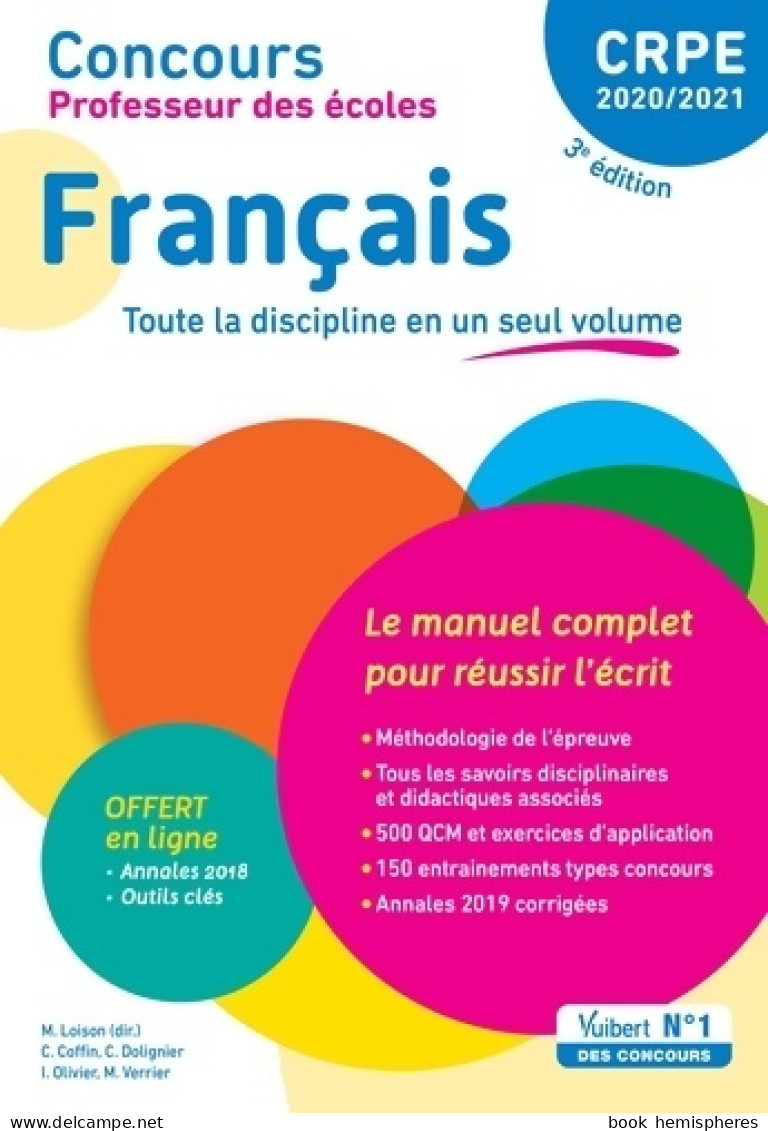 Concours
Professeur des écoles

CRPE
2020/2021

3e édition

Français

Toute la discipline en un seul volume

Le manuel complet pour réussir l'écrit

• Méthodologie de l'épreuve
• Tous les savoirs disciplinaires et didactiques associés
• 500 QCM et exercices d'application
• 150 entrainements types concours
• Annales 2019 corrigées

OFFERT en ligne
• Annales 2018
• Outils clés

M. Loison (dir.)
C. Coffin, C. Dolignier
I. Olivier, M. Verrier

Vuibert N°1 DES CONCOURS

www.delcampe.net

book hemispheres